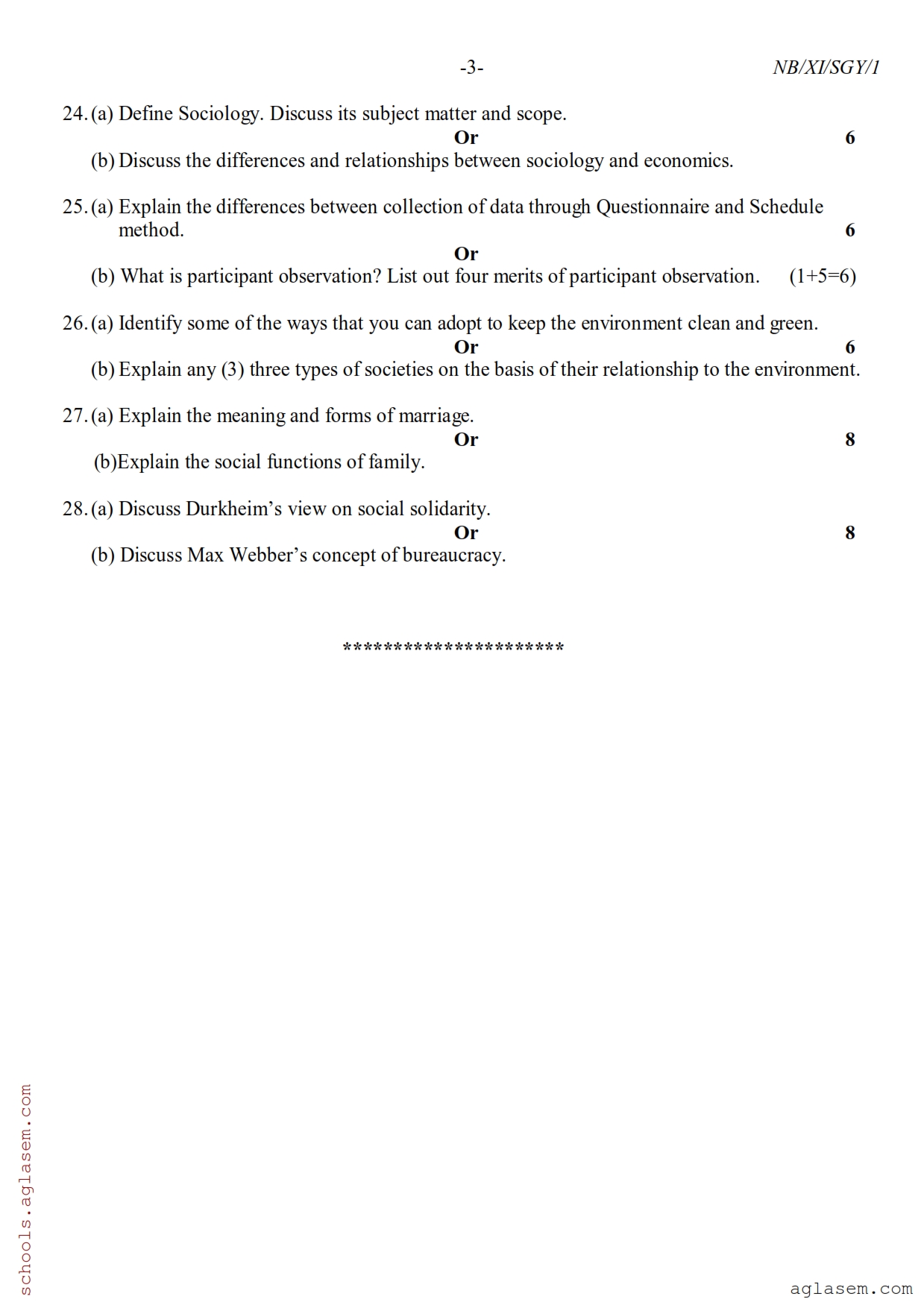 -3- NB/XI/SGY/1

24. (a) Define Sociology. Discuss its subject matter and scope.
Or 6
(b) Discuss the differences and relationships between sociology and economics.

25. (a) Explain the differences between collection of data through Questionnaire and Schedule method. 6
Or
(b) What is participant observation? List out four merits of participant observation. (1+5=6)

26. (a) Identify some of the ways that you can adopt to keep the environment clean and green.
Or 6
(b) Explain any (3) three types of societies on the basis of their relationship to the environment.

27. (a) Explain the meaning and forms of marriage.
Or 8
(b)Explain the social functions of family.

28. (a) Discuss Durkheim's view on social solidarity.
Or 8
(b) Discuss Max Webber's concept of bureaucracy.

**********************

schools.aglasem.com

aglasem.com